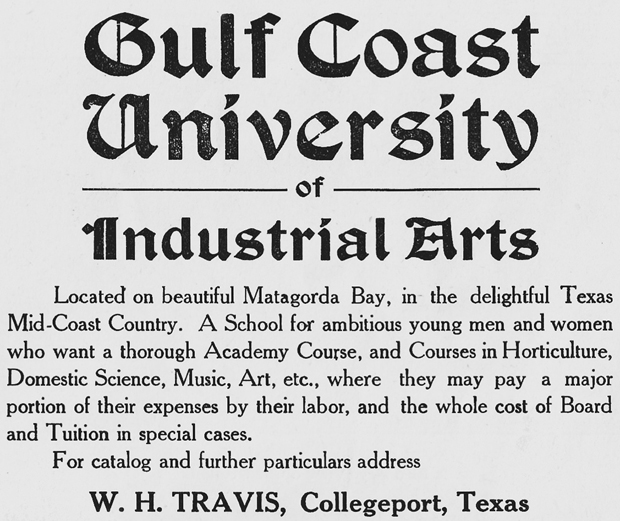 Gulf Coast University

of

Industrial Arts

Located on beautiful Matagorda Bay, in the delightful Texas Mid-Coast Country. A School for ambitious young men and women who want a thorough Academy Course, and Courses in Horticulture, Domestic Science, Music, Art, etc., where they may pay a major portion of their expenses by their labor, and the whole cost of Board and Tuition in special cases.

For catalog and further particulars address

W. H. TRAVIS, Collegeport, Texas